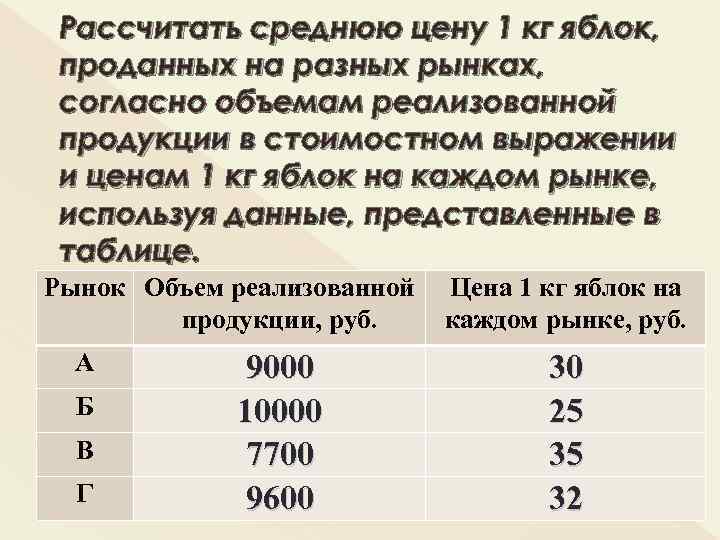 Рассчитать среднюю цену 1 кг яблок, проданных на разных рынках, согласно объемам реализованной продукции в стоимостном выражении и ценам 1 кг яблок на каждом рынке, используя данные, представленные в таблице.

| Рынок | Объем реализованной продукции, руб. | Цена 1 кг яблок на каждом рынке, руб. |
|---|---|---|
| А | 9000 | 30 |
| Б | 10000 | 25 |
| В | 7700 | 35 |
| Г | 9600 | 32 |